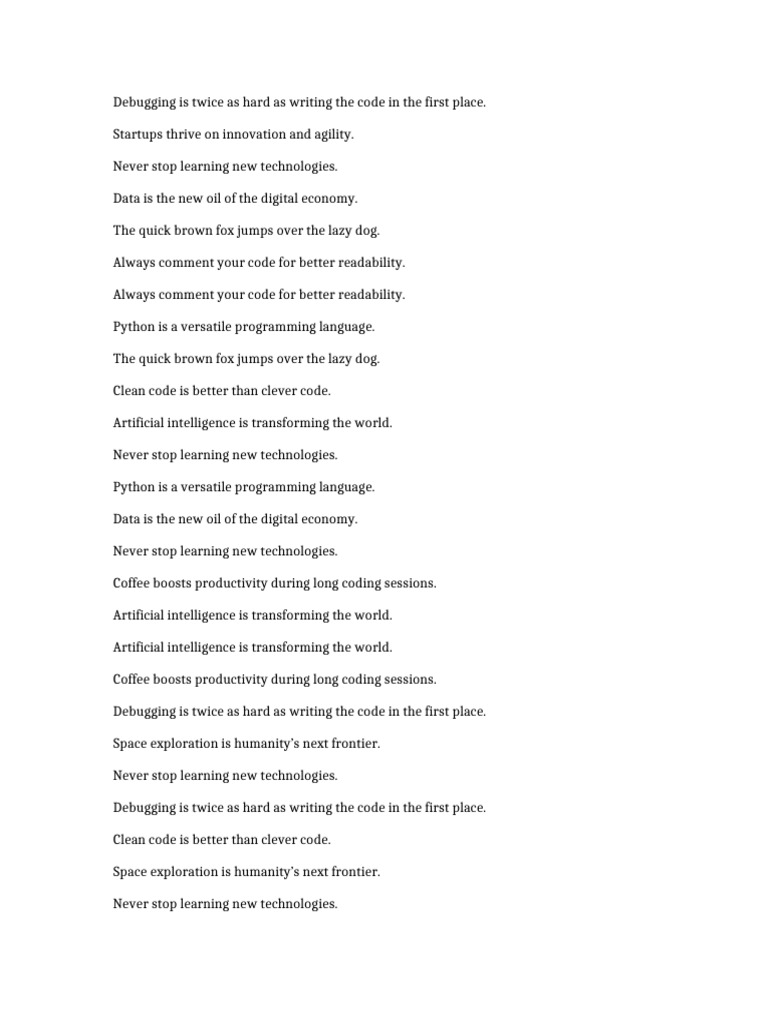 Debugging is twice as hard as writing the code in the first place.

Startups thrive on innovation and agility.

Never stop learning new technologies.

Data is the new oil of the digital economy.

The quick brown fox jumps over the lazy dog.

Always comment your code for better readability.

Always comment your code for better readability.

Python is a versatile programming language.

The quick brown fox jumps over the lazy dog.

Clean code is better than clever code.

Artificial intelligence is transforming the world.

Never stop learning new technologies.

Python is a versatile programming language.

Data is the new oil of the digital economy.

Never stop learning new technologies.

Coffee boosts productivity during long coding sessions.

Artificial intelligence is transforming the world.

Artificial intelligence is transforming the world.

Coffee boosts productivity during long coding sessions.

Debugging is twice as hard as writing the code in the first place.

Space exploration is humanity's next frontier.

Never stop learning new technologies.

Debugging is twice as hard as writing the code in the first place.

Clean code is better than clever code.

Space exploration is humanity's next frontier.

Never stop learning new technologies.